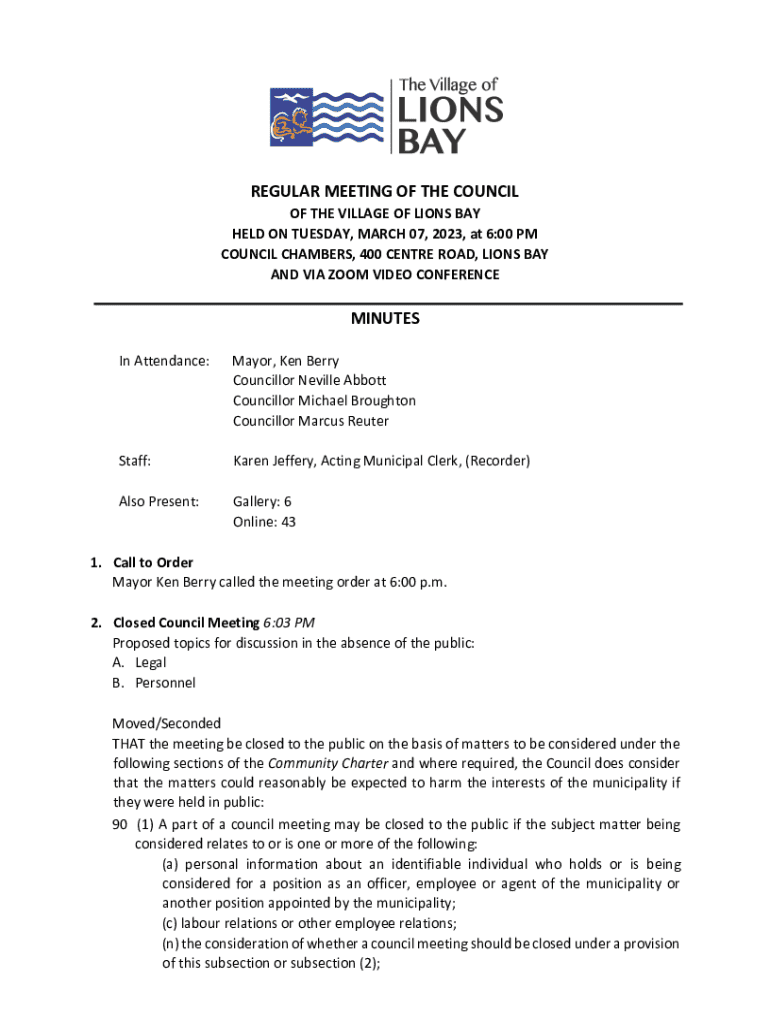 The Village of LIONS BAY

REGULAR MEETING OF THE COUNCIL
OF THE VILLAGE OF LIONS BAY
HELD ON TUESDAY, MARCH 07, 2023, at 6:00 PM
COUNCIL CHAMBERS, 400 CENTRE ROAD, LIONS BAY
AND VIA ZOOM VIDEO CONFERENCE

MINUTES

In Attendance: Mayor, Ken Berry
Councillor Neville Abbott
Councillor Michael Broughton
Councillor Marcus Reuter

Staff: Karen Jeffery, Acting Municipal Clerk, (Recorder)

Also Present: Gallery: 6
Online: 43

1. Call to Order
Mayor Ken Berry called the meeting order at 6:00 p.m.

2. Closed Council Meeting 6:03 PM
Proposed topics for discussion in the absence of the public:
A. Legal
B. Personnel

Moved/Seconded
THAT the meeting be closed to the public on the basis of matters to be considered under the following sections of the Community Charter and where required, the Council does consider that the matters could reasonably be expected to harm the interests of the municipality if they were held in public:
90 (1) A part of a council meeting may be closed to the public if the subject matter being considered relates to or is one or more of the following:
(a) personal information about an identifiable individual who holds or is being considered for a position as an officer, employee or agent of the municipality or another position appointed by the municipality;
(c) labour relations or other employee relations;
(n) the consideration of whether a council meeting should be closed under a provision of this subsection or subsection (2);